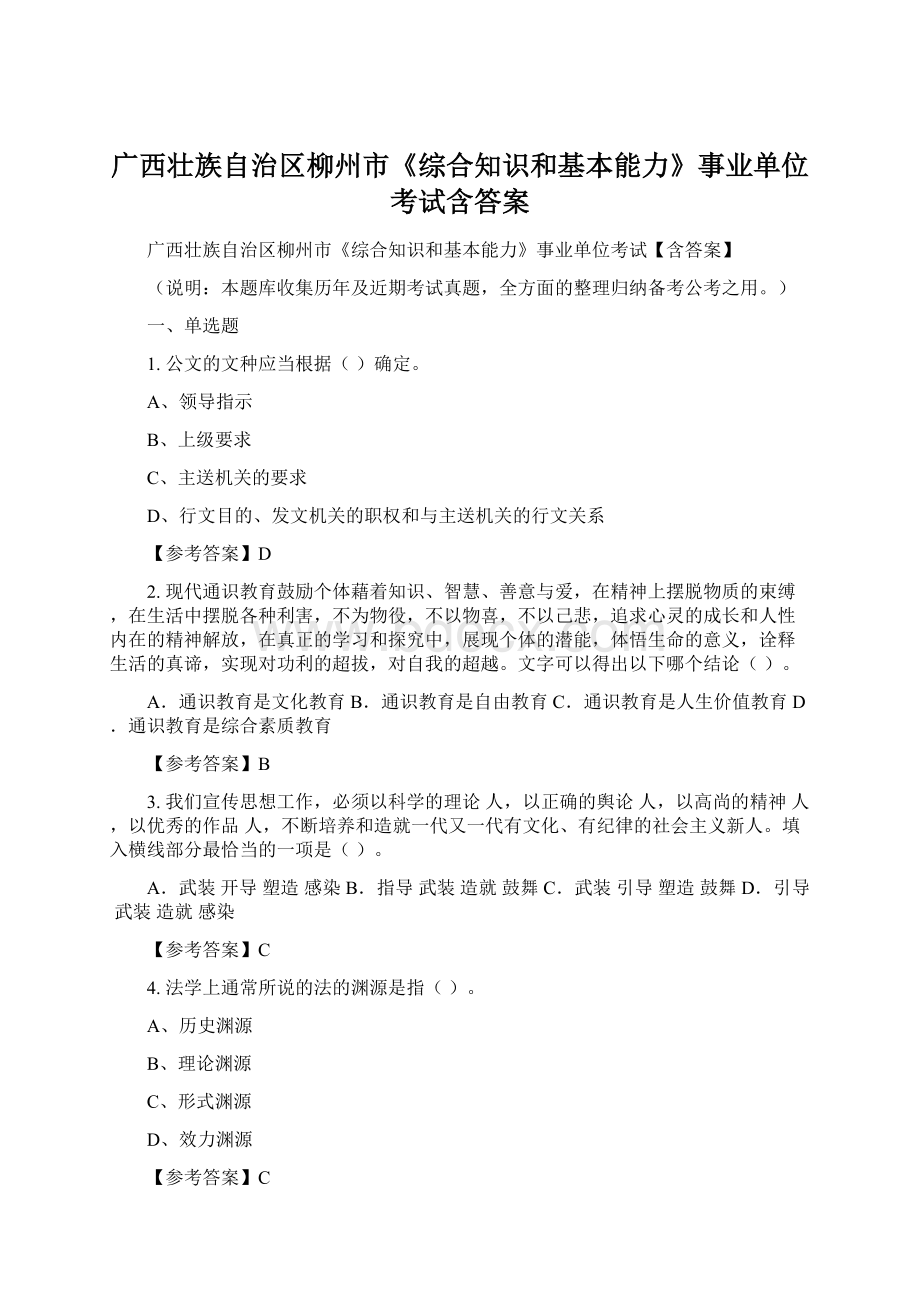 广西壮族自治区柳州市《综合知识和基本能力》事业单位考试含答案

广西壮族自治区柳州市《综合知识和基本能力》事业单位考试【含答案】

（说明：本题库收集历年及近期考试真题，全方面的整理归纳备考公考之用。）

一、单选题

1. 公文的文种应当根据（ ）确定。

A、领导指示

B、上级要求

C、主送机关的要求

D、行文目的、发文机关的职权和与主送机关的行文关系

【参考答案】D

2. 现代通识教育鼓励个体藉着知识、智慧、善意与爱，在精神上摆脱物质的束缚，在生活中摆脱各种利害，不为物役，不以物喜，不以己悲，追求心灵的成长和人性内在的精神解放，在真正的学习和探究中，展现个体的潜能，体悟生命的意义，诠释生活的真谛，实现对功利的超拔，对自我的超越。文字可以得出以下哪个结论（ ）。

A．通识教育是文化教育 B．通识教育是自由教育 C．通识教育是人生价值教育 D．通识教育是综合素质教育

【参考答案】B

3. 我们宣传思想工作，必须以科学的理论 人，以正确的舆论 人，以高尚的精神 人，以优秀的作品 人，不断培养和造就一代又一代有文化、有纪律的社会主义新人。填入横线部分最恰当的一项是（ ）。

A．武装 开导 塑造 感染 B．指导 武装 造就 鼓舞 C．武装 引导 塑造 鼓舞 D．引导 武装 造就 感染

【参考答案】C

4. 法学上通常所说的法的渊源是指（ ）。

A、历史渊源

B、理论渊源

C、形式渊源

D、效力渊源

【参考答案】C